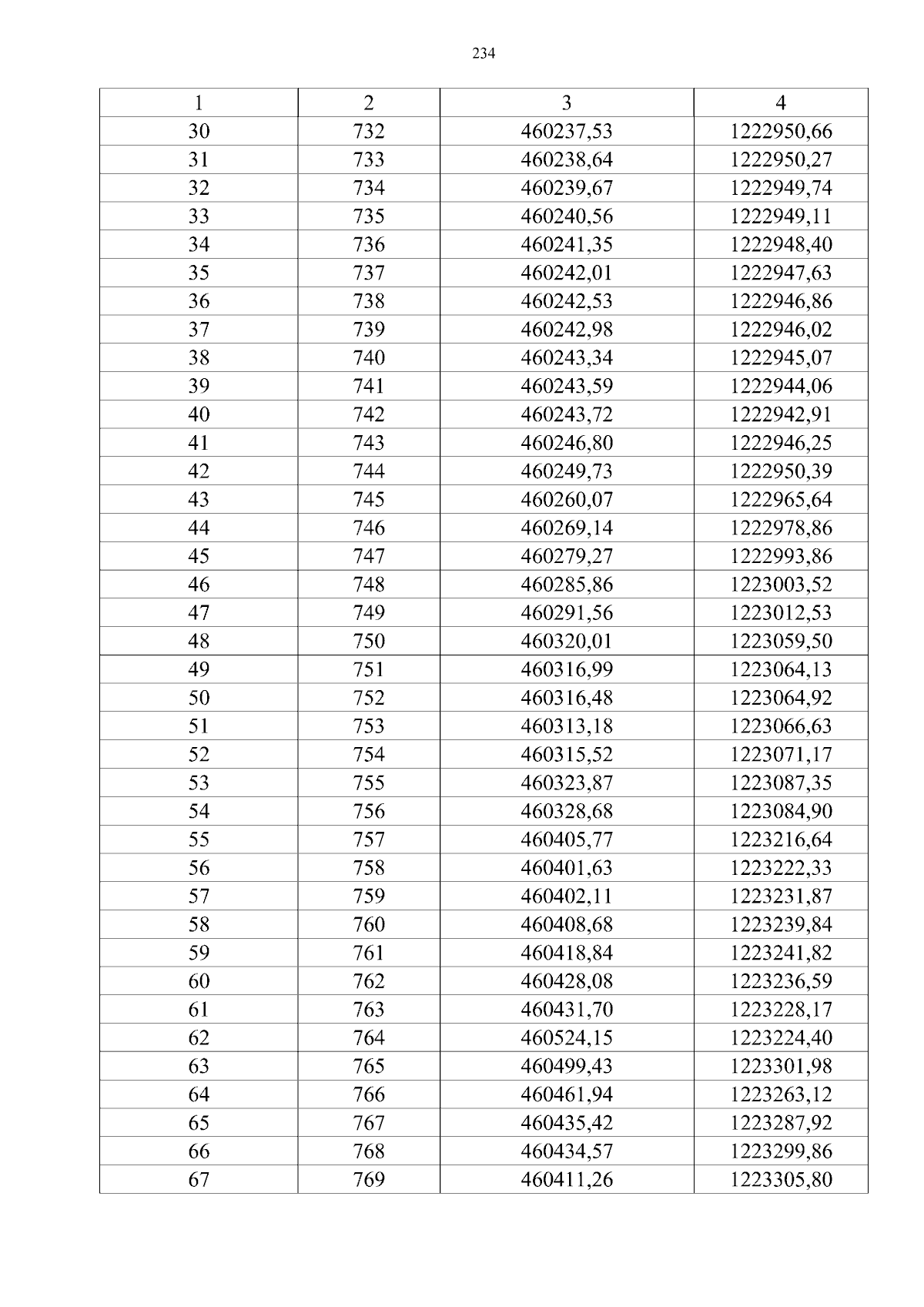 234

| 1 | 2 | 3 | 4 |
|---|---|---|---|
| 30 | 732 | 460237,53 | 1222950,66 |
| 31 | 733 | 460238,64 | 1222950,27 |
| 32 | 734 | 460239,67 | 1222949,74 |
| 33 | 735 | 460240,56 | 1222949,11 |
| 34 | 736 | 460241,35 | 1222948,40 |
| 35 | 737 | 460242,01 | 1222947,63 |
| 36 | 738 | 460242,53 | 1222946,86 |
| 37 | 739 | 460242,98 | 1222946,02 |
| 38 | 740 | 460243,34 | 1222945,07 |
| 39 | 741 | 460243,59 | 1222944,06 |
| 40 | 742 | 460243,72 | 1222942,91 |
| 41 | 743 | 460246,80 | 1222946,25 |
| 42 | 744 | 460249,73 | 1222950,39 |
| 43 | 745 | 460260,07 | 1222965,64 |
| 44 | 746 | 460269,14 | 1222978,86 |
| 45 | 747 | 460279,27 | 1222993,86 |
| 46 | 748 | 460285,86 | 1223003,52 |
| 47 | 749 | 460291,56 | 1223012,53 |
| 48 | 750 | 460320,01 | 1223059,50 |
| 49 | 751 | 460316,99 | 1223064,13 |
| 50 | 752 | 460316,48 | 1223064,92 |
| 51 | 753 | 460313,18 | 1223066,63 |
| 52 | 754 | 460315,52 | 1223071,17 |
| 53 | 755 | 460323,87 | 1223087,35 |
| 54 | 756 | 460328,68 | 1223084,90 |
| 55 | 757 | 460405,77 | 1223216,64 |
| 56 | 758 | 460401,63 | 1223222,33 |
| 57 | 759 | 460402,11 | 1223231,87 |
| 58 | 760 | 460408,68 | 1223239,84 |
| 59 | 761 | 460418,84 | 1223241,82 |
| 60 | 762 | 460428,08 | 1223236,59 |
| 61 | 763 | 460431,70 | 1223228,17 |
| 62 | 764 | 460524,15 | 1223224,40 |
| 63 | 765 | 460499,43 | 1223301,98 |
| 64 | 766 | 460461,94 | 1223263,12 |
| 65 | 767 | 460435,42 | 1223287,92 |
| 66 | 768 | 460434,57 | 1223299,86 |
| 67 | 769 | 460411,26 | 1223305,80 |